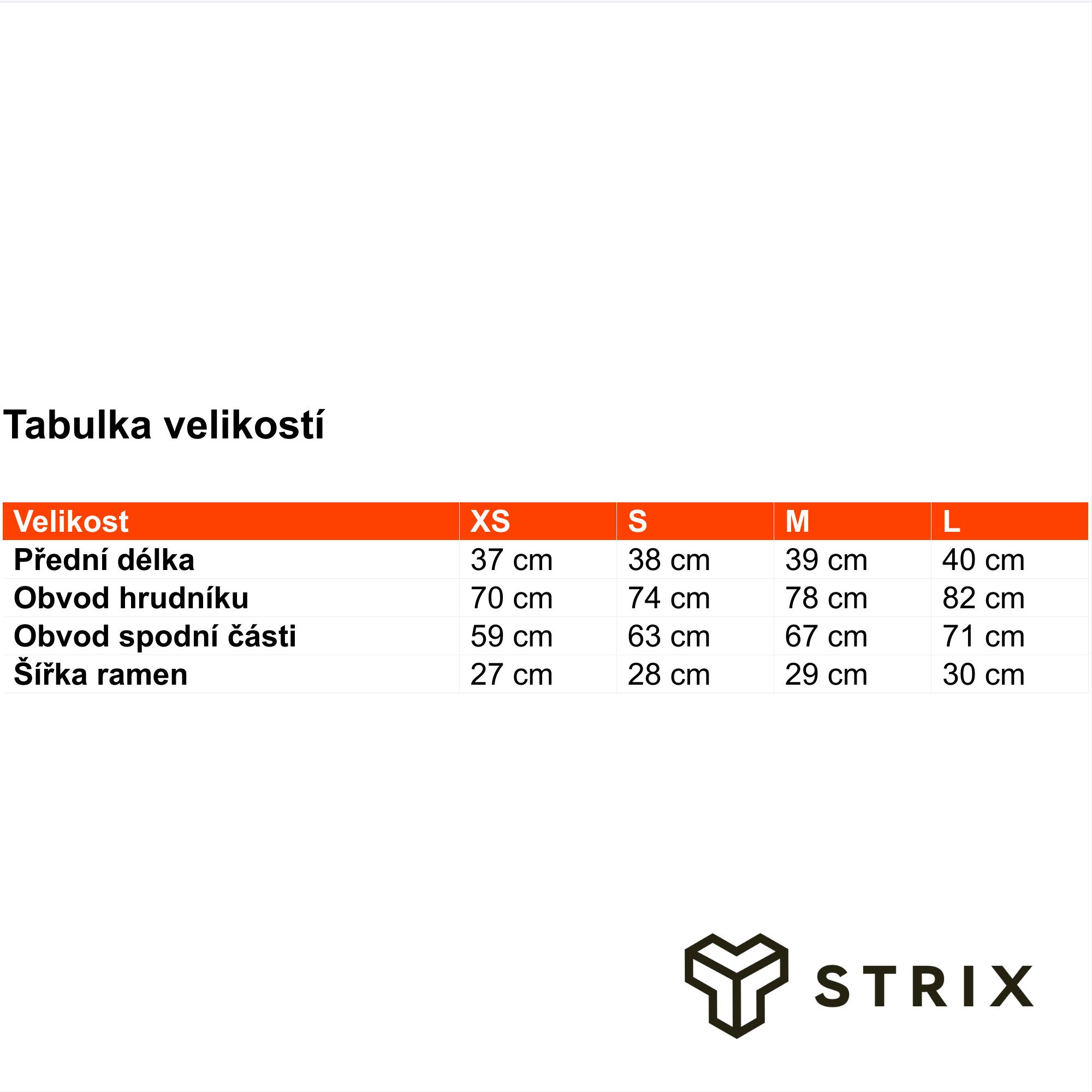 Tabulka velikostí

| Velikost | XS | S | M | L |
|---|---|---|---|---|
| Přední délka | 37 cm | 38 cm | 39 cm | 40 cm |
| Obvod hrudníku | 70 cm | 74 cm | 78 cm | 82 cm |
| Obvod spodní části | 59 cm | 63 cm | 67 cm | 71 cm |
| Šířka ramen | 27 cm | 28 cm | 29 cm | 30 cm |

STRIX